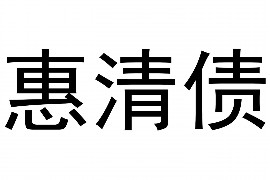 惠清债